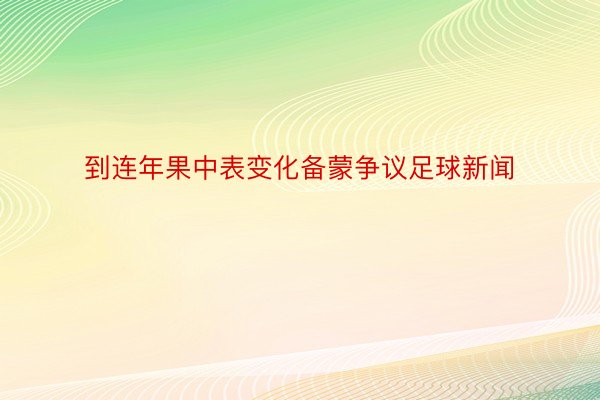 到连年果中表变化备蒙争议足球新闻